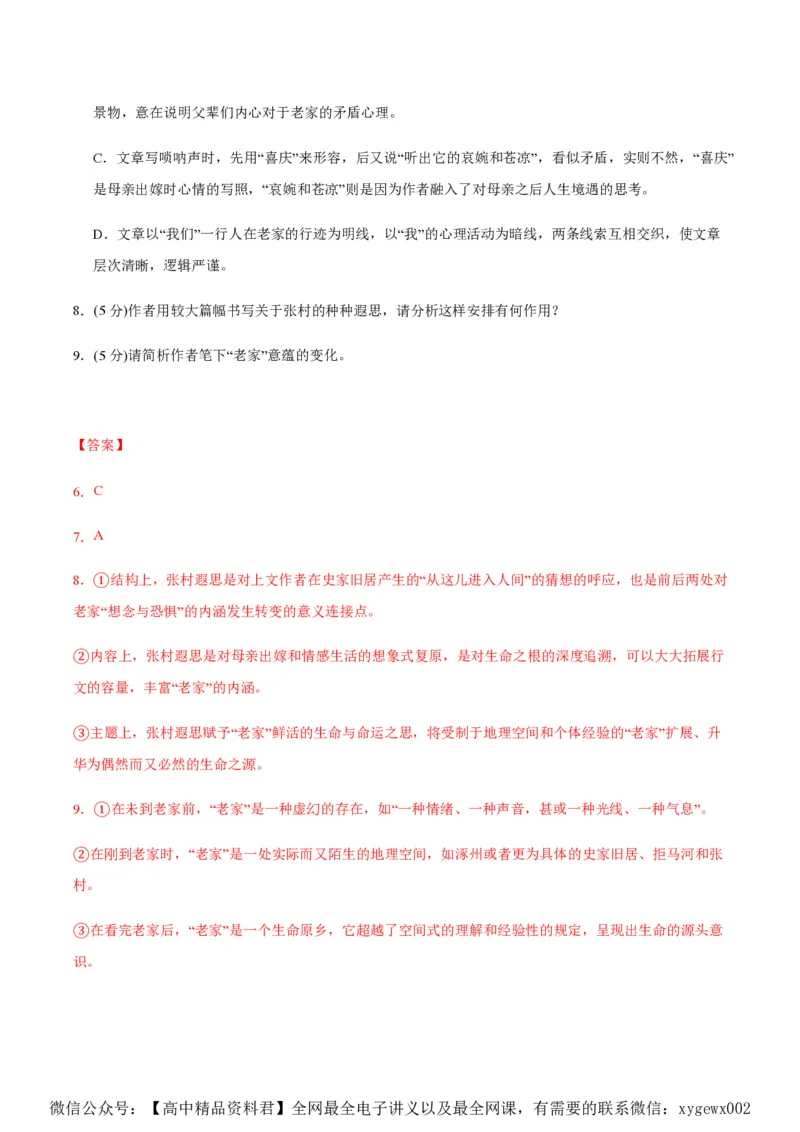 景物，意在说明父辈们内心对于老家的矛盾心理。

C．文章写唢呐声时，先用“喜庆”来形容，后又说“听出它的哀婉和苍凉”，看似矛盾，实则不然，“喜庆”是母亲出嫁时心情的写照，“哀婉和苍凉”则是因为作者融入了对母亲之后人生境遇的思考。

D．文章以“我们”一行人在老家的行迹为明线，以“我”的心理活动为暗线，两条线索互相交织，使文章层次清晰，逻辑严谨。

8．(5 分)作者用较大篇幅书写关于张村的种种遐思，请分析这样安排有何作用？

9．(5 分)请简析作者笔下“老家”意蕴的变化。

【答案】

6．C

7．A

8．①结构上，张村遐思是对上文作者在史家旧居产生的“从这儿进入人间”的猜想的呼应，也是前后两处对老家“想念与恐惧”的内涵发生转变的意义连接点。

②内容上，张村遐思是对母亲出嫁和情感生活的想象式复原，是对生命之根的深度追溯，可以大大拓展行文的容量，丰富“老家”的内涵。

③主题上，张村遐思赋予“老家”鲜活的生命与命运之思，将受制于地理空间和个体经验的“老家”扩展、升华为偶然而又必然的生命之源。

9．①在未到老家前，“老家”是一种虚幻的存在，如“一种情绪、一种声音，甚或一种光线、一种气息”。

②在刚到老家时，“老家”是一处实际而又陌生的地理空间，如涿州或者更为具体的史家旧居、拒马河和张村。

③在看完老家后，“老家”是一个生命原乡，它超越了空间式的理解和经验性的规定，呈现出生命的源头意识。

微信公众号：【高中精品资料君】全网最全电子讲义以及最全网课，有需要的联系微信：xygewx002